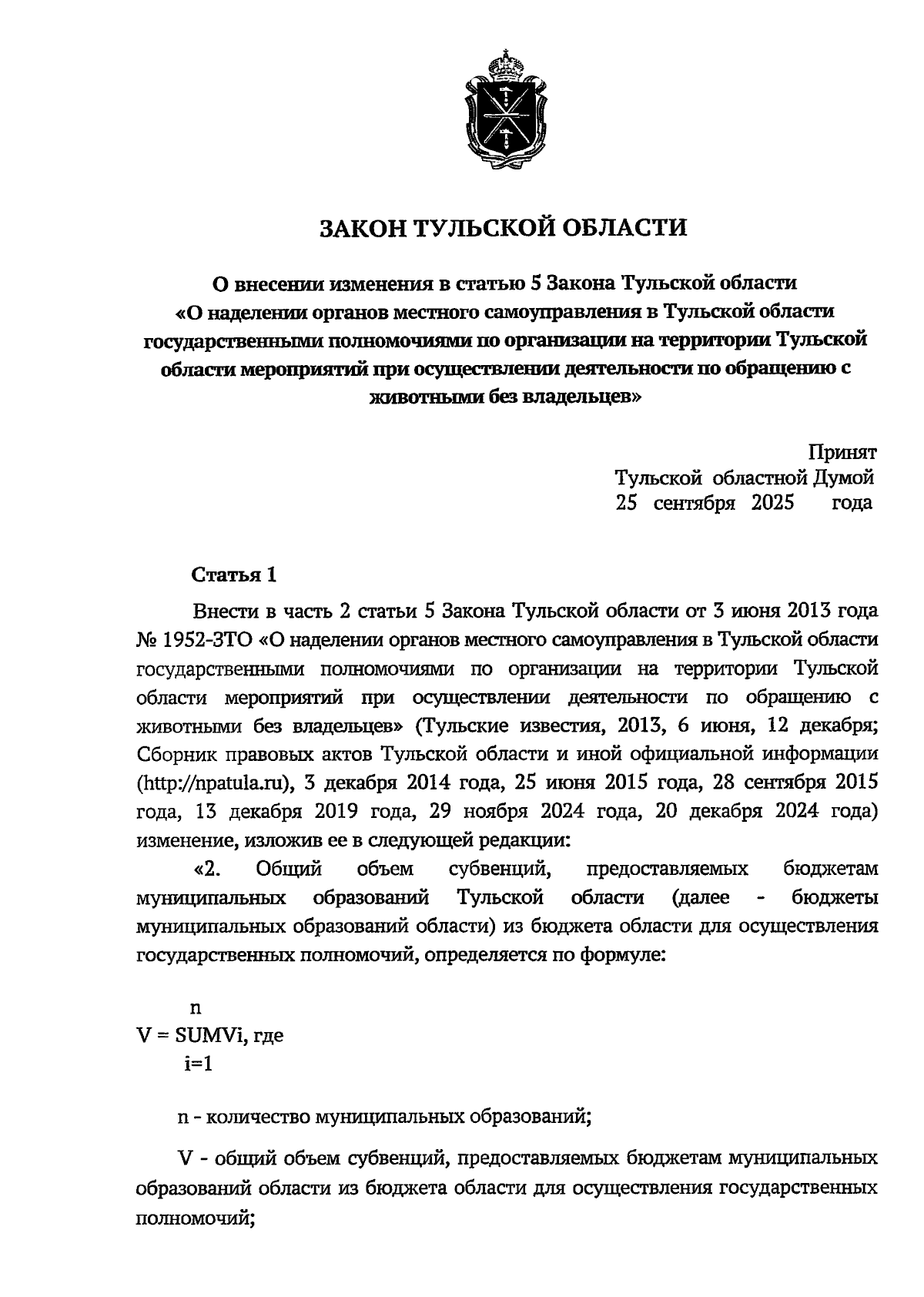 ЗАКОН ТУЛЬСКОЙ ОБЛАСТИ

О внесении изменения в статью 5 Закона Тульской области «О наделении органов местного самоуправления в Тульской области государственными полномочиями по организации на территории Тульской области мероприятий при осуществлении деятельности по обращению с животными без владельцев»

Принят
Тульской областной Думой
25 сентября 2025 года

Статья 1

Внести в часть 2 статьи 5 Закона Тульской области от 3 июня 2013 года № 1952-ЗТО «О наделении органов местного самоуправления в Тульской области государственными полномочиями по организации на территории Тульской области мероприятий при осуществлении деятельности по обращению с животными без владельцев» (Тульские известия, 2013, 6 июня, 12 декабря; Сборник правовых актов Тульской области и иной официальной информации (http://npatula.ru), 3 декабря 2014 года, 25 июня 2015 года, 28 сентября 2015 года, 13 декабря 2019 года, 29 ноября 2024 года, 20 декабря 2024 года) изменение, изложив ее в следующей редакции:

«2. Общий объем субвенций, предоставляемых бюджетам муниципальных образований Тульской области (далее - бюджеты муниципальных образований области) из бюджета области для осуществления государственных полномочий, определяется по формуле:

n
V = SUMVi, где
i=1

n - количество муниципальных образований;

V - общий объем субвенций, предоставляемых бюджетам муниципальных образований области из бюджета области для осуществления государственных полномочий;